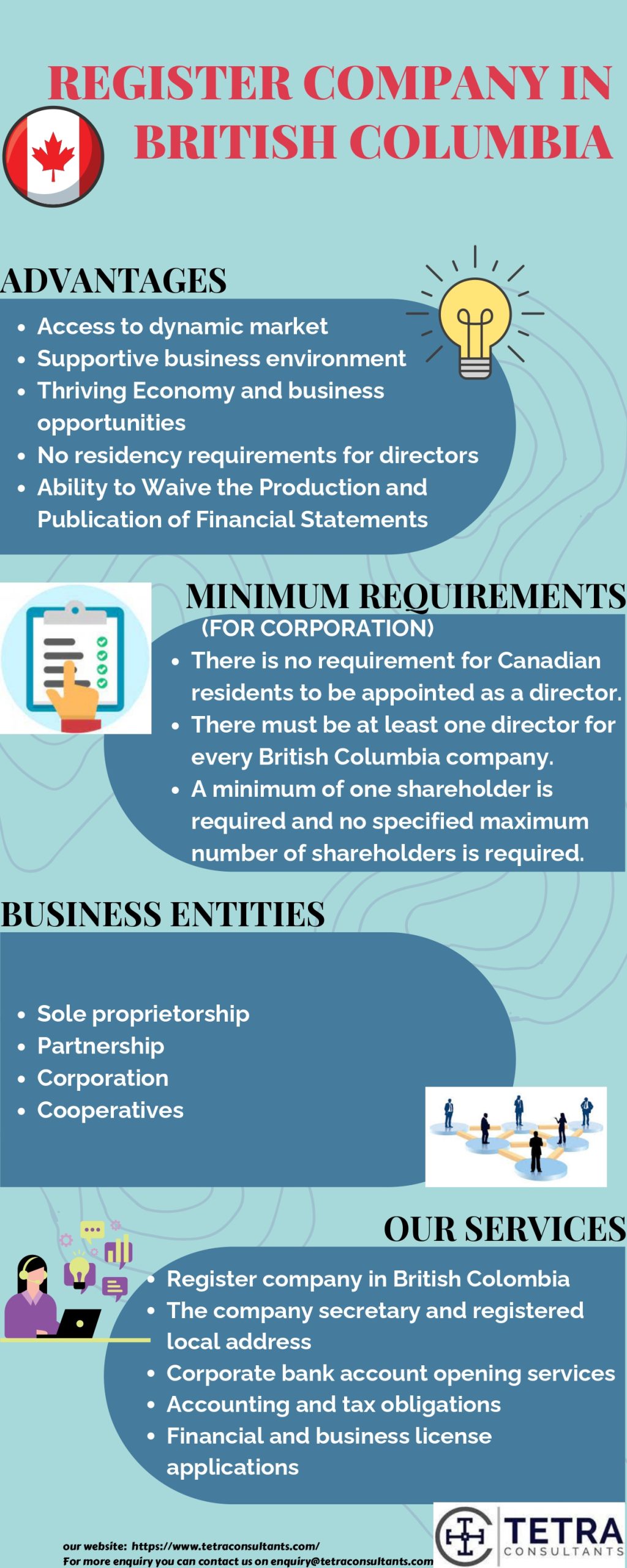 REGISTER COMPANY IN BRITISH COLUMBIA

ADVANTAGES

- Access to dynamic market
- Supportive business environment
- Thriving Economy and business opportunities
- No residency requirements for directors
- Ability to Waive the Production and Publication of Financial Statements

MINIMUM REQUIREMENTS
(FOR CORPORATION)

- There is no requirement for Canadian residents to be appointed as a director.
- There must be at least one director for every British Columbia company.
- A minimum of one shareholder is required and no specified maximum number of shareholders is required.

BUSINESS ENTITIES

- Sole proprietorship
- Partnership
- Corporation
- Cooperatives

OUR SERVICES

- Register company in British Colombia
- The company secretary and registered local address
- Corporate bank account opening services
- Accounting and tax obligations
- Financial and business license applications

our website: https://www.tetraconsultants.com/
For more enquiry you can contact us on enquiry@tetraconsultants.com

TETRA
CONSULTANTS